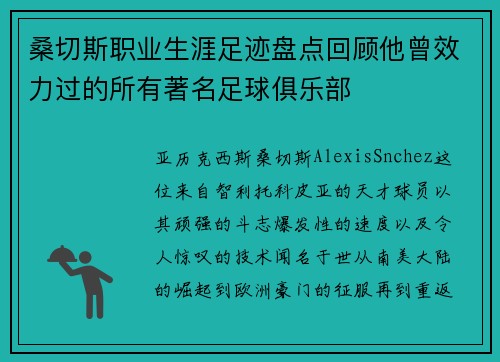 桑切斯职业生涯足迹盘点回顾他曾效力过的所有著名足球俱乐部

亚历克西斯桑切斯AlexisSnchez这位来自智利托科皮亚的天才球员以其顽强的斗志爆发性的速度以及令人惊叹的技术闻名于世从南美大陆的崛起到欧洲豪门的征服再到重返